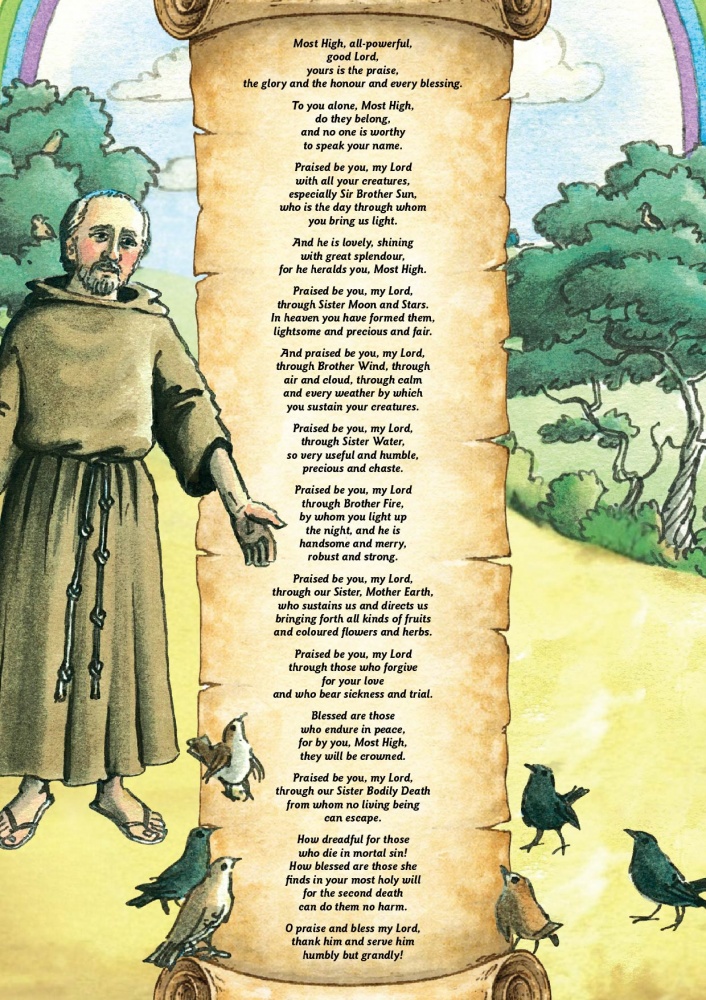 Most High, all-powerful,
good Lord,
yours is the praise,
the glory and the honour and every blessing.

To you alone, Most High,
do they belong,
and no one is worthy
to speak your name.

Praised be you, my Lord
with all your creatures,
especially Sir Brother Sun,
who is the day through whom
you bring us light.

And he is lovely, shining
with great splendour,
for he heralds you, Most High.

Praised be you, my Lord,
through Sister Moon and Stars.
In heaven you have formed them,
lightsome and precious and fair.

And praised be you, my Lord,
through Brother Wind, through
air and cloud, through calm
and every weather by which
you sustain your creatures.

Praised be you, my Lord,
through Sister Water,
so very useful and humble,
precious and chaste.

Praised be you, my Lord
through Brother Fire,
by whom you light up
the night, and he is
handsome and merry,
robust and strong.

Praised be you, my Lord,
through our Sister, Mother Earth,
who sustains us and directs us
bringing forth all kinds of fruits
and coloured flowers and herbs.

Praised be you, my Lord
through those who forgive
for your love
and who bear sickness and trial.

Blessed are those
who endure in peace,
for by you, Most High,
they will be crowned.

Praised be you, my Lord,
through our Sister Bodily Death
from whom no living being
can escape.

How dreadful for those
who die in mortal sin!
How blessed are those she
finds in your most holy will
for the second death
can do them no harm.

O praise and bless my Lord,
thank him and serve him
humbly but grandly!